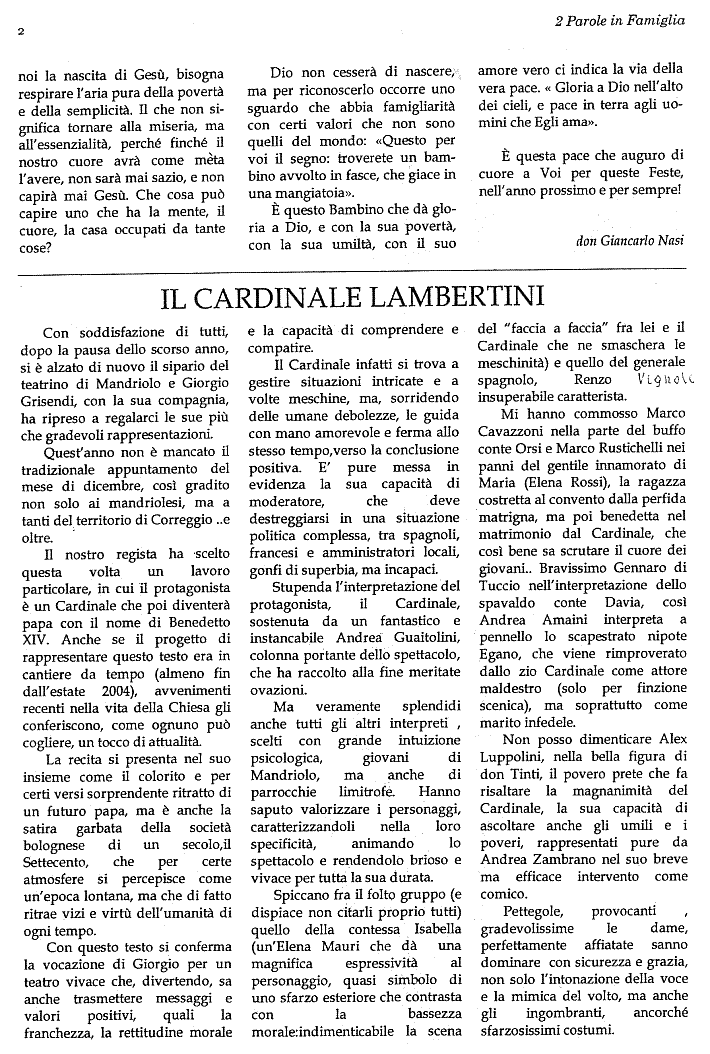 2

2 Parole in Famiglia

noi la nascita di Gesù, bisogna respirare l'aria pura della povertà e della semplicità. Il che non significa tornare alla miseria, ma all'essenzialità, perché finché il nostro cuore avrà come mèta l'avere, non sarà mai sazio, e non capirà mai Gesù. Che cosa può capire uno che ha la mente, il cuore, la casa occupati da tante cose?

Dio non cesserà di nascere, ma per riconoscerlo occorre uno sguardo che abbia famigliarità con certi valori che non sono quelli del mondo: «Questo per voi il segno: troverete un bambino avvolto in fasce, che giace in una mangiatoia».

È questo Bambino che dà gloria a Dio, e con la sua povertà, con la sua umiltà, con il suo amore vero ci indica la via della vera pace. « Gloria a Dio nell'alto dei cieli, e pace in terra agli uomini che Egli ama».

È questa pace che auguro di cuore a Voi per queste Feste, nell'anno prossimo e per sempre!

don Giancarlo Nasi

IL CARDINALE LAMBERTINI

Con soddisfazione di tutti, dopo la pausa dello scorso anno, si è alzato di nuovo il sipario del teatrino di Mandriolo e Giorgio Grisendi, con la sua compagnia, ha ripreso a regalarci le sue più che gradevoli rappresentazioni.

Quest'anno non è mancato il tradizionale appuntamento del mese di dicembre, così gradito non solo ai mandriolesi, ma a tanti del territorio di Correggio ..e oltre.

Il nostro regista ha scelto questa volta un lavoro particolare, in cui il protagonista è un Cardinale che poi diventerà papa con il nome di Benedetto XIV. Anche se il progetto di rappresentare questo testo era in cantiere da tempo (almeno fin dall'estate 2004), avvenimenti recenti nella vita della Chiesa gli conferiscono, come ognuno può cogliere, un tocco di attualità.

La recita si presenta nel suo insieme come il colorito e per certi versi sorprendente ritratto di un futuro papa, ma è anche la satira garbata della società bolognese di un secolo,il Settecento, che per certe atmosfere si percepisce come un'epoca lontana, ma che di fatto ritrae vizi e virtù dell'umanità di ogni tempo.

Con questo testo si conferma la vocazione di Giorgio per un teatro vivace che, divertendo, sa anche trasmettere messaggi e valori positivi, quali la franchezza, la rettitudine morale e la capacità di comprendere e compatire.

Il Cardinale infatti si trova a gestire situazioni intricate e a volte meschine, ma, sorridendo delle umane debolezze, le guida con mano amorevole e ferma allo stesso tempo,verso la conclusione positiva. E' pure messa in evidenza la sua capacità di moderatore, che deve destreggiarsi in una situazione politica complessa, tra spagnoli, francesi e amministratori locali, gonfi di superbia, ma incapaci.

Stupenda l'interpretazione del protagonista, il Cardinale, sostenuta da un fantastico e instancabile Andrea Guaitolini, colonna portante dello spettacolo, che ha raccolto alla fine meritate ovazioni.

Ma veramente splendidi anche tutti gli altri interpreti , scelti con grande intuizione psicologica, giovani di Mandriolo, ma anche di parrocchie limitrofe. Hanno saputo valorizzare i personaggi, caratterizzandoli nella loro specificità, animando lo spettacolo e rendendolo brioso e vivace per tutta la sua durata.

Spiccano fra il folto gruppo (e dispiace non citarli proprio tutti) quello della contessa Isabella (un'Elena Mauri che dà una magnifica espressività al personaggio, quasi simbolo di uno sfarzo esteriore che contrasta con la bassezza morale:indimenticabile la scena del "faccia a faccia" fra lei e il Cardinale che ne smaschera le meschinità) e quello del generale spagnolo, Renzo Vignoli insuperabile caratterista.

Mi hanno commosso Marco Cavazzoni nella parte del buffo conte Orsi e Marco Rustichelli nei panni del gentile innamorato di Maria (Elena Rossi), la ragazza costretta al convento dalla perfida matrigna, ma poi benedetta nel matrimonio dal Cardinale, che così bene sa scrutare il cuore dei giovani.. Bravissimo Gennaro di Tuccio nell'interpretazione dello spavaldo conte Davia, così Andrea Amaini interpreta a pennello lo scapestrato nipote Egano, che viene rimproverato dallo zio Cardinale come attore maldestro (solo per finzione scenica), ma soprattutto come marito infedele.

Non posso dimenticare Alex Luppolini, nella bella figura di don Tinti, il povero prete che fa risaltare la magnanimità del Cardinale, la sua capacità di ascoltare anche gli umili e i poveri, rappresentati pure da Andrea Zambrano nel suo breve ma efficace intervento come comico.

Pettegole, provocanti , gradevolissime le dame, perfettamente affiatate sanno dominare con sicurezza e grazia, non solo l'intonazione della voce e la mimica del volto, ma anche gli ingombranti, ancorché sfarzosissimi costumi.